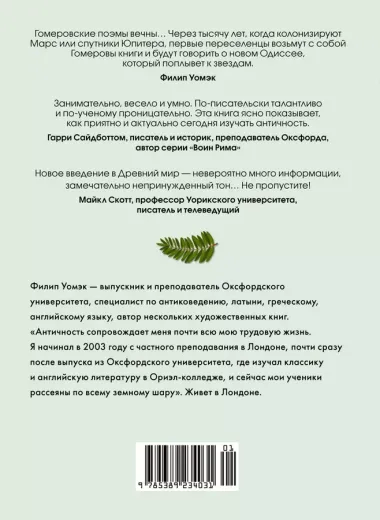 Гомеровские поэмы вечны… Через тысячу лет, когда колонизируют Марс или спутники Юпитера, первые переселенцы возьмут с собой Гомеровы книги и будут говорить о новом Одиссее, который поплывет к звездам.

Филип Уомэк

Занимательно, весело и умно. По-писательски талантливо и по-ученому проницательно. Эта книга ясно показывает, как приятно и актуально сегодня изучать античность.

Гарри Сайдботтом, писатель и историк, преподаватель Оксфорда, автор серии «Воин Рима»

Новое введение в Древний мир — невероятно много информации, замечательно непринужденный тон… Не пропустите!

Майкл Скотт, профессор Уорикского университета, писатель и телеведущий

Филип Уомэк — выпускник и преподаватель Оксфордского университета, специалист по антиковедению, латыни, греческому, английскому языку, автор нескольких художественных книг. «Античность сопровождает меня почти всю мою трудовую жизнь. Я начинал в 2003 году с частного преподавания в Лондоне, почти сразу после выпуска из Оксфордского университета, где изучал классику и английскую литературу в Ориэл-колледже, и сейчас мои ученики рассеяны по всему земному шару». Живет в Лондоне.

01

9 785389 234031